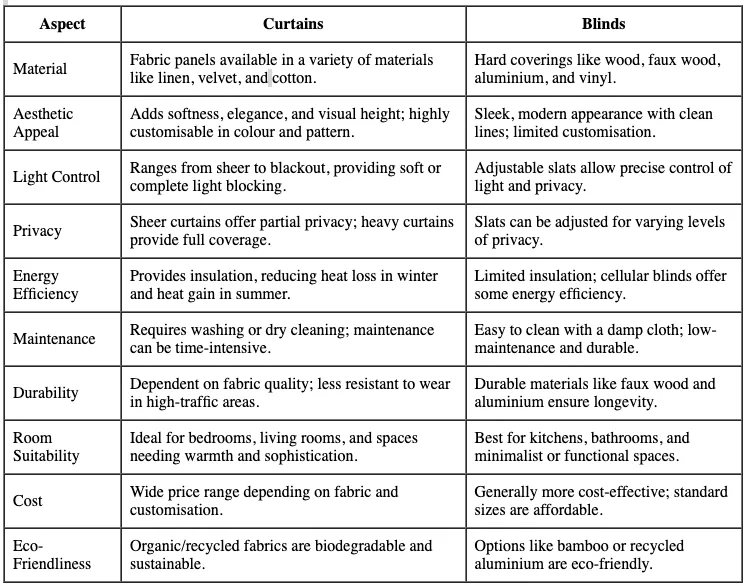 | Aspect | Curtains | Blinds |
|---|---|---|
| Material | Fabric panels available in a variety of materials like linen, velvet, and cotton. | Hard coverings like wood, faux wood, aluminium, and vinyl. |
| Aesthetic Appeal | Adds softness, elegance, and visual height; highly customisable in colour and pattern. | Sleek, modern appearance with clean lines; limited customisation. |
| Light Control | Ranges from sheer to blackout, providing soft or complete light blocking. | Adjustable slats allow precise control of light and privacy. |
| Privacy | Sheer curtains offer partial privacy; heavy curtains provide full coverage. | Slats can be adjusted for varying levels of privacy. |
| Energy Efficiency | Provides insulation, reducing heat loss in winter and heat gain in summer. | Limited insulation; cellular blinds offer some energy efficiency. |
| Maintenance | Requires washing or dry cleaning; maintenance can be time-intensive. | Easy to clean with a damp cloth; low-maintenance and durable. |
| Durability | Dependent on fabric quality; less resistant to wear in high-traffic areas. | Durable materials like faux wood and aluminium ensure longevity. |
| Room Suitability | Ideal for bedrooms, living rooms, and spaces needing warmth and sophistication. | Best for kitchens, bathrooms, and minimalist or functional spaces. |
| Cost | Wide price range depending on fabric and customisation. | Generally more cost-effective; standard sizes are affordable. |
| Eco-Friendliness | Organic/recycled fabrics are biodegradable and sustainable. | Options like bamboo or recycled aluminium are eco-friendly. |